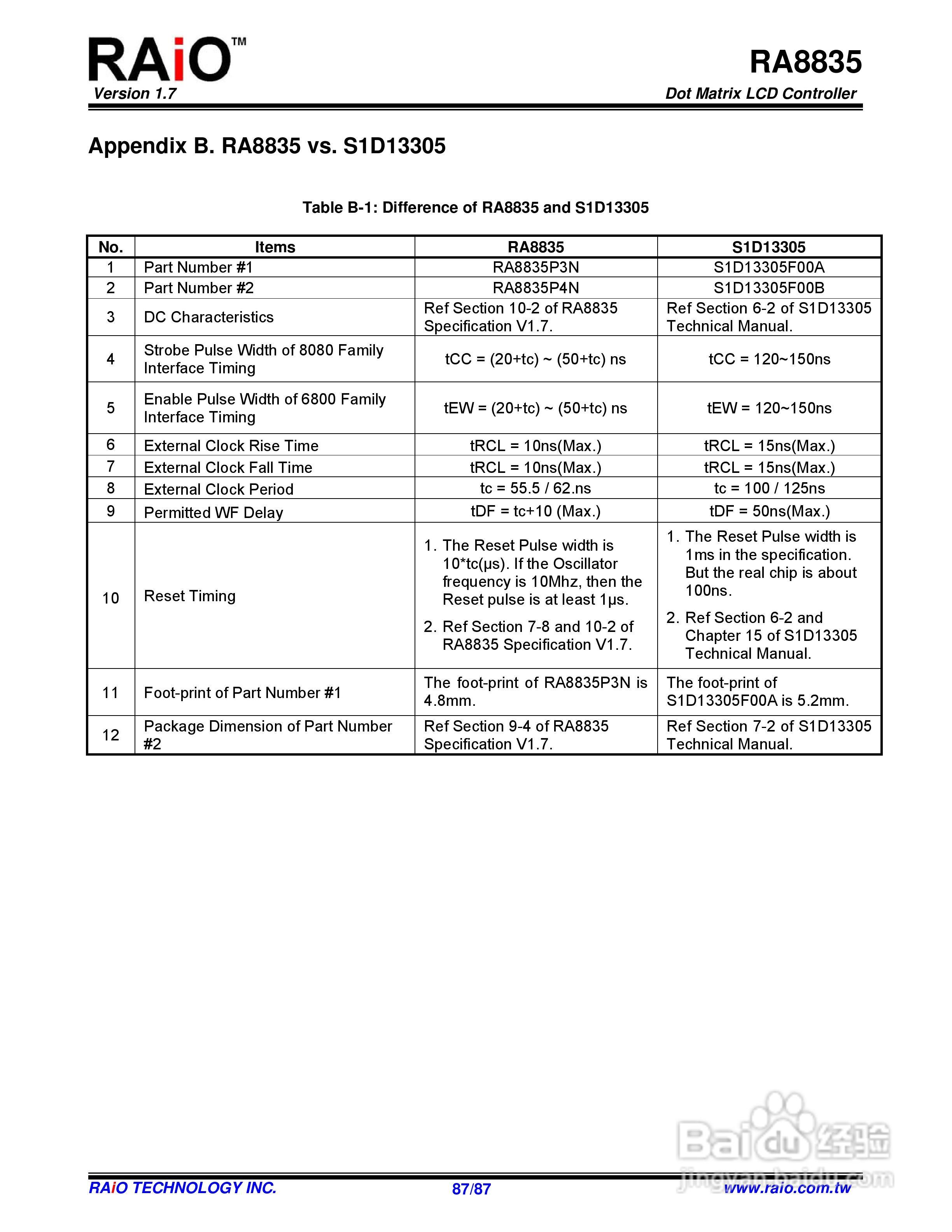 RAiO™
Version 1.7

RA8835
Dot Matrix LCD Controller

Appendix B. RA8835 vs. S1D13305

Table B-1: Difference of RA8835 and S1D13305

| No. | Items | RA8835 | S1D13305 |
|---|---|---|---|
| 1 | Part Number #1 | RA8835P3N | S1D13305F00A |
| 2 | Part Number #2 | RA8835P4N | S1D13305F00B |
| 3 | DC Characteristics | Ref Section 10-2 of RA8835 Specification V1.7. | Ref Section 6-2 of S1D13305 Technical Manual. |
| 4 | Strobe Pulse Width of 8080 Family Interface Timing | tCC = (20+tc) ~ (50+tc) ns | tCC = 120~150ns |
| 5 | Enable Pulse Width of 6800 Family Interface Timing | tEW = (20+tc) ~ (50+tc) ns | tEW = 120~150ns |
| 6 | External Clock Rise Time | tRCL = 10ns(Max.) | tRCL = 15ns(Max.) |
| 7 | External Clock Fall Time | tRCL = 10ns(Max.) | tRCL = 15ns(Max.) |
| 8 | External Clock Period | tc = 55.5 / 62.ns | tc = 100 / 125ns |
| 9 | Permitted WF Delay | tDF = tc+10 (Max.) | tDF = 50ns(Max.) |
| 10 | Reset Timing | 1. The Reset Pulse width is 10*tc(μs). If the Oscillator frequency is 10Mhz, then the Reset pulse is at least 1μs. 2. Ref Section 7-8 and 10-2 of RA8835 Specification V1.7. | 1. The Reset Pulse width is 1ms in the specification. But the real chip is about 100ns. 2. Ref Section 6-2 and Chapter 15 of S1D13305 Technical Manual. |
| 11 | Foot-print of Part Number #1 | The foot-print of RA8835P3N is 4.8mm. | The foot-print of S1D13305F00A is 5.2mm. |
| 12 | Package Dimension of Part Number #2 | Ref Section 9-4 of RA8835 Specification V1.7. | Ref Section 7-2 of S1D13305 Technical Manual. |

Baidu 经验
jingyan.baidu.com

RAiO TECHNOLOGY INC.
87/87
www.raio.com.tw